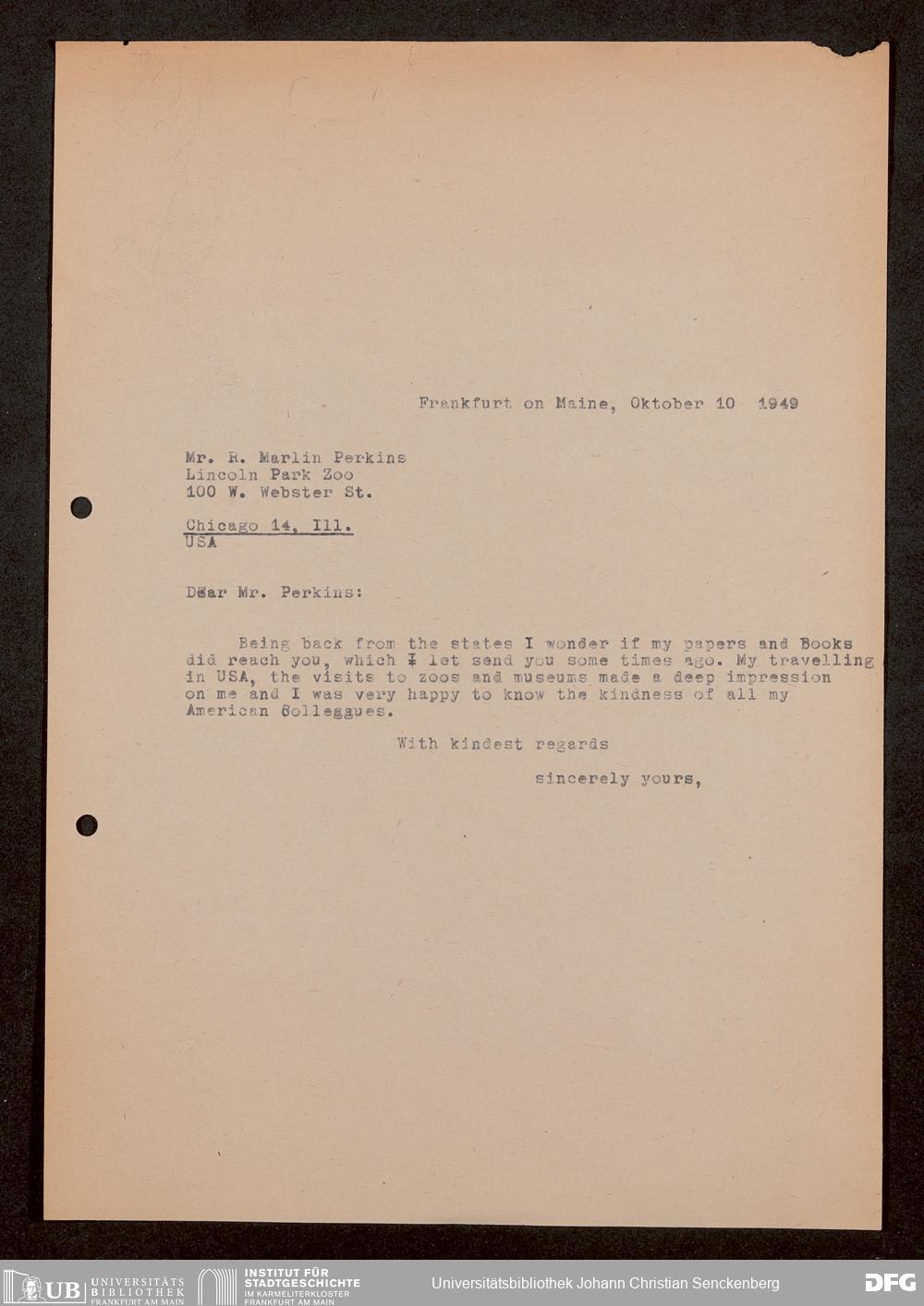 Frankfurt on Maine, Oktober 10 1949

Mr. R. Marlin Perkins
Lincoln Park Zoo
100 W. Webster St.

Chicago 14, Ill.
USA

Dear Mr. Perkins:

Being back from the states I wonder if my papers and Books did reach you, which I let send you some times ago. My travelling in USA, the visits to zoos and museums made a deep impression on me and I was very happy to know the kindness of all my American Colleggues.

With kindest regards

sincerely yours,

UB UNIVERSITÄTS BIBLIOTHEK FRANKFURT AM MAIN
INSTITUT FÜR STADTGESCHICHTE IM KARMELITERKLOSTER FRANKFURT AM MAIN
Universitätsbibliothek Johann Christian Senckenberg
DFG